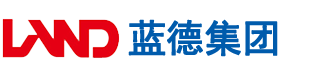 LAND 蓝德集团